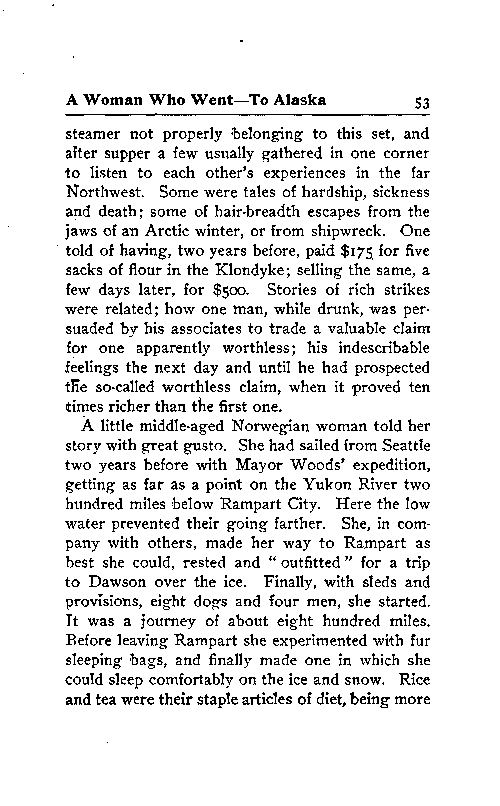 A Woman Who Went—To Alaska 53

steamer not properly belonging to this set, and after supper a few usually gathered in one corner to listen to each other's experiences in the far Northwest. Some were tales of hardship, sickness and death; some of hair-breadth escapes from the jaws of an Arctic winter, or from shipwreck. One told of having, two years before, paid $175 for five sacks of flour in the Klondyke; selling the same, a few days later, for $500. Stories of rich strikes were related; how one man, while drunk, was persuaded by his associates to trade a valuable claim for one apparently worthless; his indescribable feelings the next day and until he had prospected the so-called worthless claim, when it proved ten times richer than the first one.

A little middle-aged Norwegian woman told her story with great gusto. She had sailed from Seattle two years before with Mayor Woods' expedition, getting as far as a point on the Yukon River two hundred miles below Rampart City. Here the low water prevented their going farther. She, in company with others, made her way to Rampart as best she could, rested and "outfitted" for a trip to Dawson over the ice. Finally, with sleds and provisions, eight dogs and four men, she started. It was a journey of about eight hundred miles. Before leaving Rampart she experimented with fur sleeping bags, and finally made one in which she could sleep comfortably on the ice and snow. Rice and tea were their staple articles of diet, being more